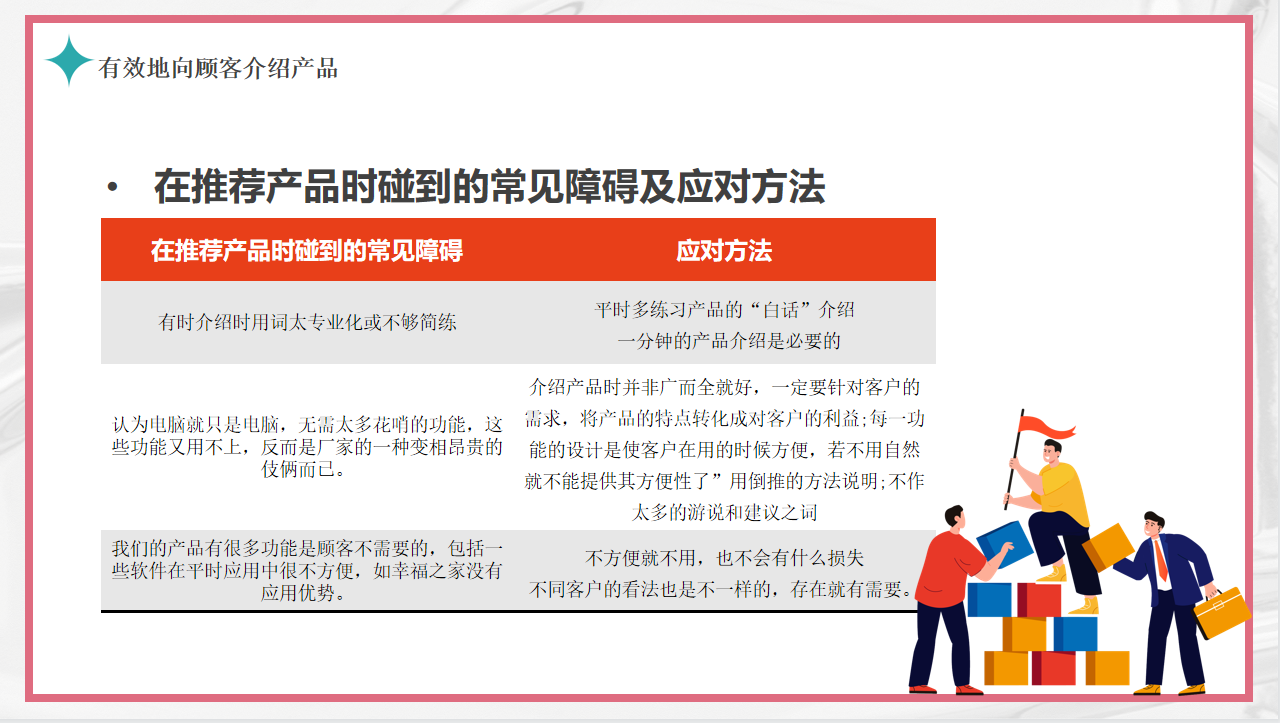 有效地向顾客介绍产品

• 在推荐产品时碰到的常见障碍及应对方法

| 在推荐产品时碰到的常见障碍 | 应对方法 |
|---|---|
| 有时介绍时用词太专业化或不够简练 | 平时多练习产品的“白话”介绍 一分钟的产品介绍是必要的 |
| 认为电脑就只是电脑，无需太多花哨的功能，这些功能又用不上，反而是厂家的一种变相昂贵的伎俩而已。 | 介绍产品时并非广而全就好，一定要针对客户的需求，将产品的特点转化成对客户的利益;每一功能的设计是使客户在用的时候方便，若不用自然就不能提供其方便性了”用倒推的方法说明;不作太多的游说和建议之词 |
| 我们的产品有很多功能是顾客不需要的，包括一些软件在平时应用中很不方便，如幸福之家没有应用优势。 | 不方便就不用，也不会有什么损失 不同客户的看法也是不一样的，存在就有需要。 |